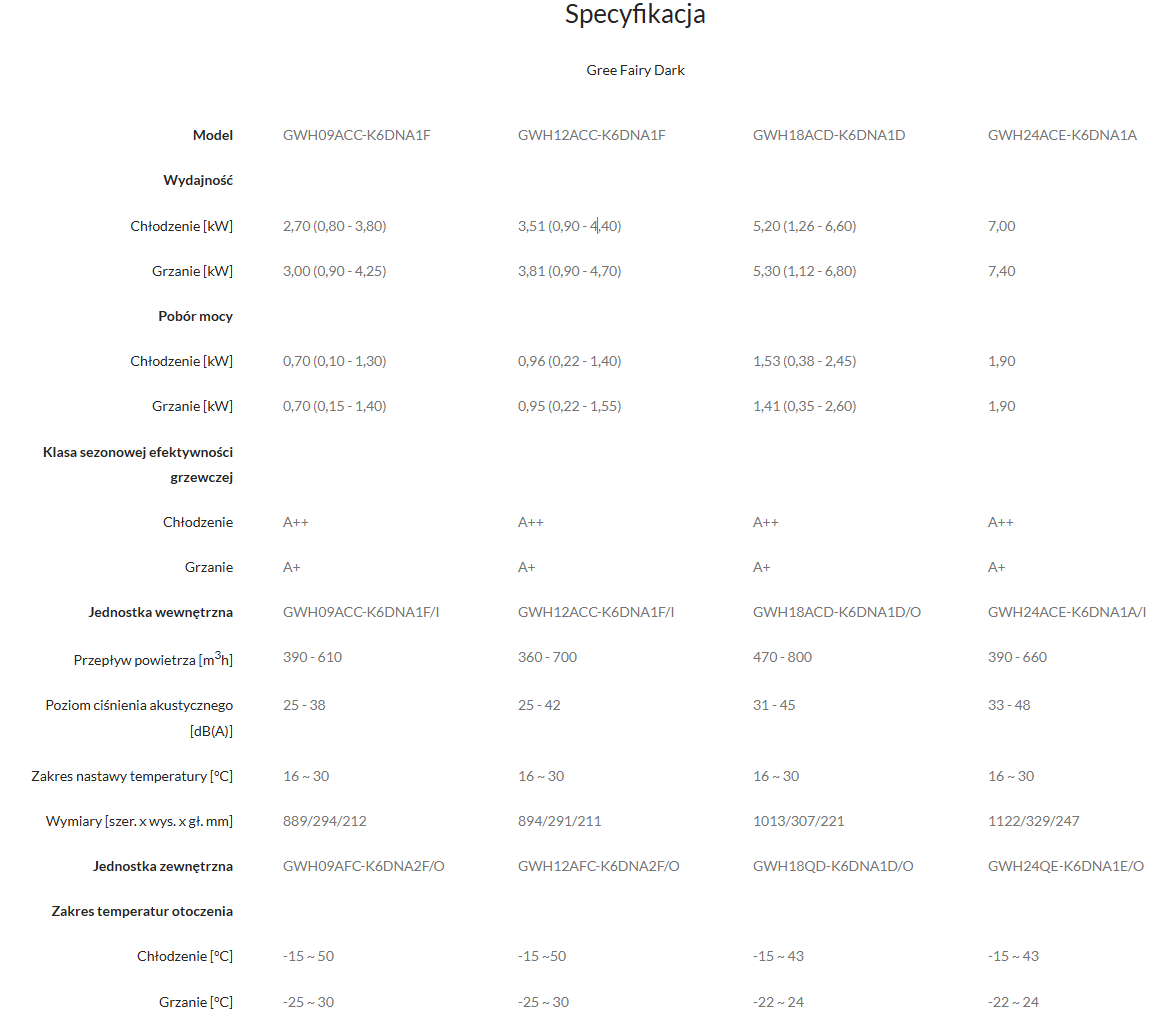 Specyfikacja

Gree Fairy Dark

| Model | GWH09ACC-K6DNA1F | GWH12ACC-K6DNA1F | GWH18ACD-K6DNA1D | GWH24ACE-K6DNA1A |
|---|---|---|---|---|
| Wydajność | | | | |
| Chłodzenie [kW] | 2,70 (0,80 - 3,80) | 3,51 (0,90 - 4,40) | 5,20 (1,26 - 6,60) | 7,00 |
| Grzanie [kW] | 3,00 (0,90 - 4,25) | 3,81 (0,90 - 4,70) | 5,30 (1,12 - 6,80) | 7,40 |
| Pobór mocy | | | | |
| Chłodzenie [kW] | 0,70 (0,10 - 1,30) | 0,96 (0,22 - 1,40) | 1,53 (0,38 - 2,45) | 1,90 |
| Grzanie [kW] | 0,70 (0,15 - 1,40) | 0,95 (0,22 - 1,55) | 1,41 (0,35 - 2,60) | 1,90 |
| Klasa sezonowej efektywności grzewczej | | | | |
| Chłodzenie | A++ | A++ | A++ | A++ |
| Grzanie | A+ | A+ | A+ | A+ |
| Jednostka wewnętrzna | GWH09ACC-K6DNA1F/I | GWH12ACC-K6DNA1F/I | GWH18ACD-K6DNA1D/O | GWH24ACE-K6DNA1A/I |
| Przepływ powietrza [m$^3$h] | 390 - 610 | 360 - 700 | 470 - 800 | 390 - 660 |
| Poziom ciśnienia akustycznego [dB(A)] | 25 - 38 | 25 - 42 | 31 - 45 | 33 - 48 |
| Zakres nastawy temperatury [°C] | 16 ~ 30 | 16 ~ 30 | 16 ~ 30 | 16 ~ 30 |
| Wymiary [szer. x wys. x gł. mm] | 889/294/212 | 894/291/211 | 1013/307/221 | 1122/329/247 |
| Jednostka zewnętrzna | GWH09AFC-K6DNA2F/O | GWH12AFC-K6DNA2F/O | GWH18QD-K6DNA1D/O | GWH24QE-K6DNA1E/O |
| Zakres temperatur otoczenia | | | | |
| Chłodzenie [°C] | -15 ~ 50 | -15 ~50 | -15 ~ 43 | -15 ~ 43 |
| Grzanie [°C] | -25 ~ 30 | -25 ~ 30 | -22 ~ 24 | -22 ~ 24 |